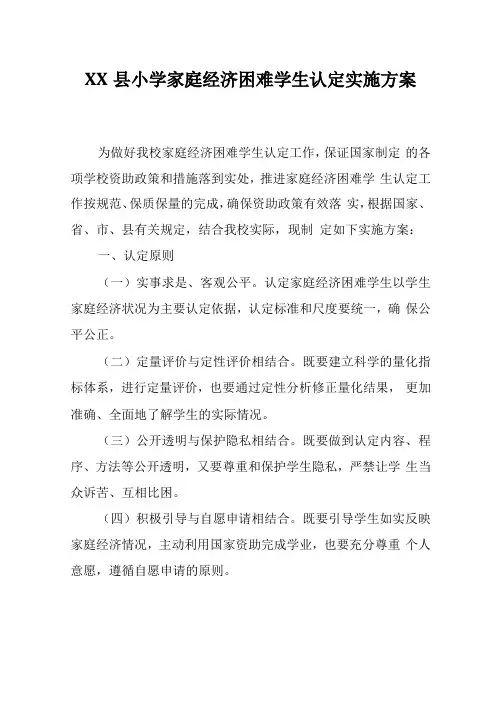 XX 县小学家庭经济困难学生认定实施方案

为做好我校家庭经济困难学生认定工作，保证国家制定 的各项学校资助政策和措施落到实处，推进家庭经济困难学 生认定工作按规范、保质保量的完成，确保资助政策有效落 实，根据国家、省、市、县有关规定，结合我校实际，现制 定如下实施方案：

一、认定原则

（一）实事求是、客观公平。认定家庭经济困难学生以学生家庭经济状况为主要认定依据，认定标准和尺度要统一，确 保公平公正。

（二）定量评价与定性评价相结合。既要建立科学的量化指标体系，进行定量评价，也要通过定性分析修正量化结果， 更加准确、全面地了解学生的实际情况。

（三）公开透明与保护隐私相结合。既要做到认定内容、程序、方法等公开透明，又要尊重和保护学生隐私，严禁让学 生当众诉苦、互相比困。

（四）积极引导与自愿申请相结合。既要引导学生如实反映家庭经济情况，主动利用国家资助完成学业，也要充分尊重 个人意愿，遵循自愿申请的原则。